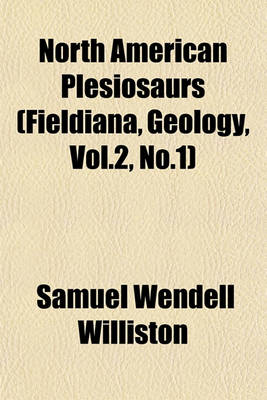 North American Plesiosaurs (Fieldiana, Geology, Vol.2, No.1)

Samuel Wendell Williston